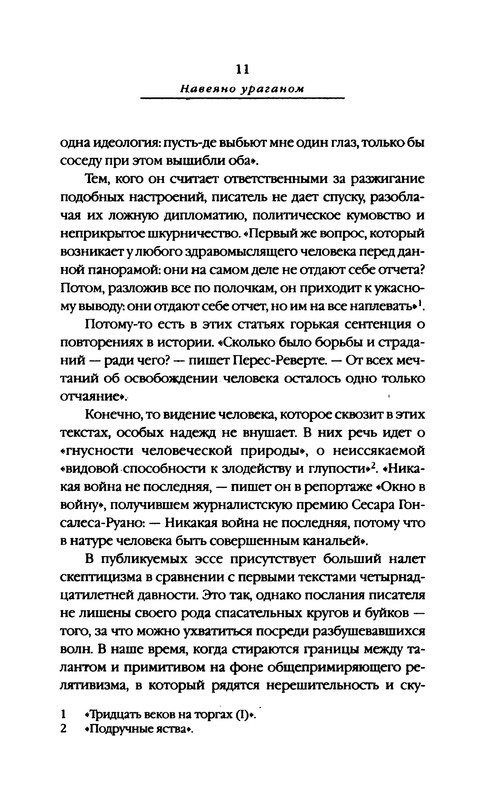 11

Навеяно ураганом

одна идеология: пусть-де выбьют мне один глаз, только бы соседу при этом вышибли оба».

Тем, кого он считает ответственными за разжигание подобных настроений, писатель не дает спуску, разоблачая их ложную дипломатию, политическое кумовство и неприкрытое шкурничество. «Первый же вопрос, который возникает у любого здравомыслящего человека перед данной панорамой: они на самом деле не отдают себе отчета? Потом, разложив все по полочкам, он приходит к ужасному выводу: они отдают себе отчет, но им на все наплевать»$^1$.

Потому-то есть в этих статьях горькая сентенция о повторениях в истории. «Сколько было борьбы и страданий — ради чего? — пишет Перес-Реверте. — От всех мечтаний об освобождении человека осталось одно только отчаяние».

Конечно, то видение человека, которое сквозит в этих текстах, особых надежд не внушает. В них речь идет о «гнусности человеческой природы», о неиссякаемой «видовой способности к злодейству и глупости»$^2$. «Никакая война не последняя, — пишет он в репортаже «Окно в войну», получившем журналистскую премию Сесара Гонсалеса-Руано: — Никакая война не последняя, потому что в натуре человека быть совершенным канальей».

В публикуемых эссе присутствует больший налет скептицизма в сравнении с первыми текстами четырнадцатилетней давности. Это так, однако послания писателя не лишены своего рода спасательных кругов и буйков — того, за что можно ухватиться посреди разбушевавшихся волн. В наше время, когда стираются границы между талантом и примитивом на фоне общепримиряющего релятивизма, в который рядятся нерешительность и ску-

1 «Тридцать веков на торгах (I)».
2 «Подручные яства».